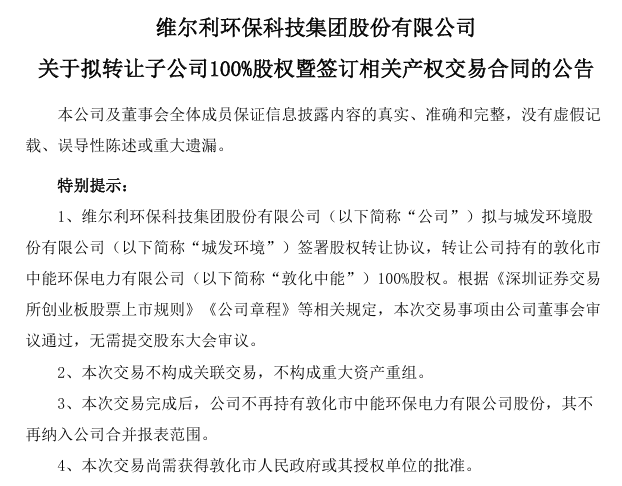 维尔利环保科技集团股份有限公司

关于拟转让子公司100%股权暨签订相关产权交易合同的公告

本公司及董事会全体成员保证信息披露内容的真实、准确和完整，没有虚假记载、误导性陈述或重大遗漏。

特别提示：

1、维尔利环保科技集团股份有限公司（以下简称“公司”）拟与城发环境股份有限公司（以下简称“城发环境”）签署股权转让协议，转让公司持有的敦化市中能环保电力有限公司（以下简称“敦化中能”）100%股权。根据《深圳证券交易所创业板股票上市规则》《公司章程》等相关规定，本次交易事项由公司董事会审议通过，无需提交股东大会审议。

2、本次交易不构成关联交易，不构成重大资产重组。

3、本次交易完成后，公司不再持有敦化市中能环保电力有限公司股份，其不再纳入公司合并报表范围。

4、本次交易尚需获得敦化市人民政府或其授权单位的批准。